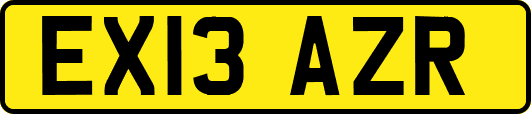 EX13 AZR